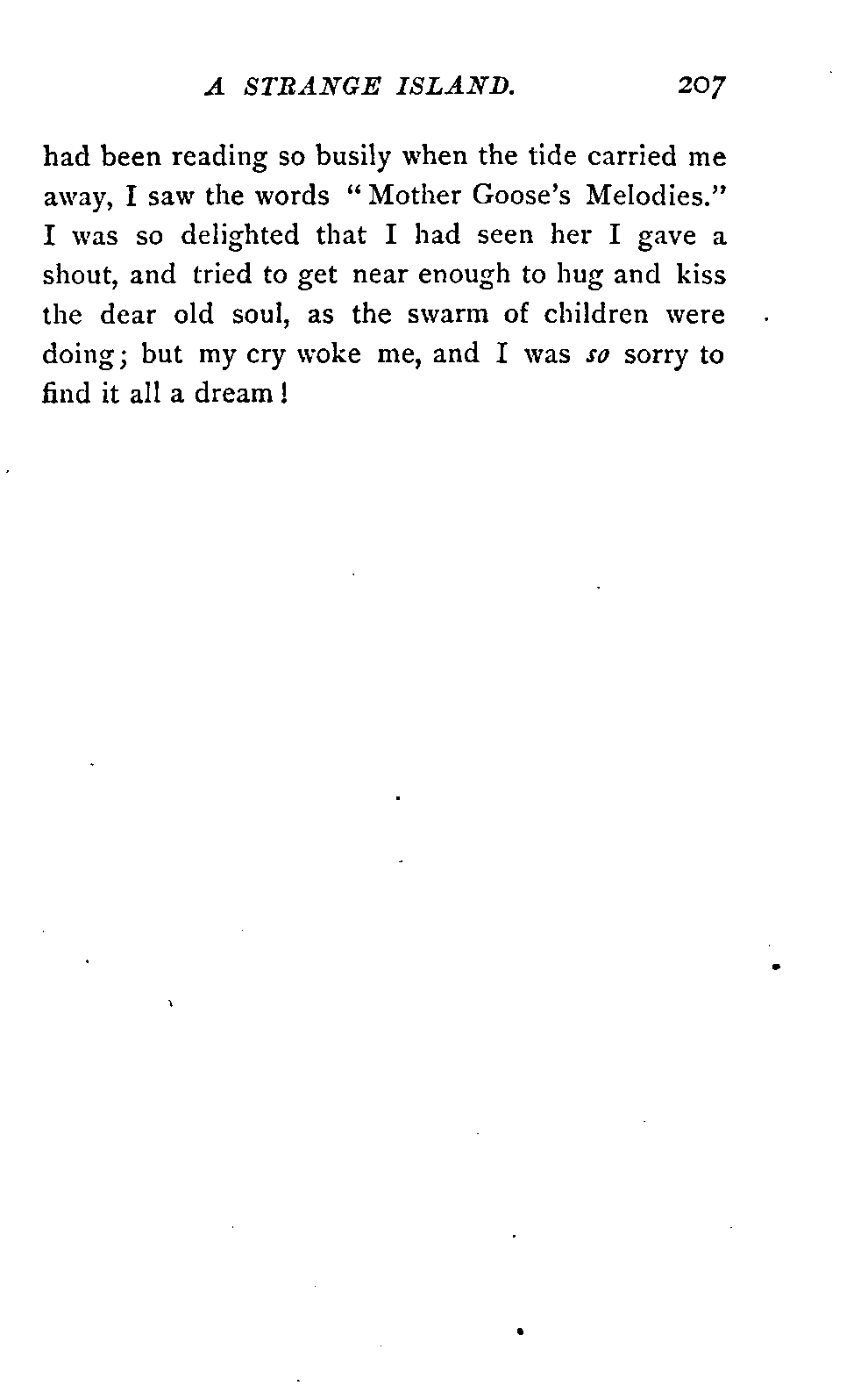 A STRANGE ISLAND. 207

had been reading so busily when the tide carried me away, I saw the words "Mother Goose's Melodies." I was so delighted that I had seen her I gave a shout, and tried to get near enough to hug and kiss the dear old soul, as the swarm of children were doing; but my cry woke me, and I was so sorry to find it all a dream!